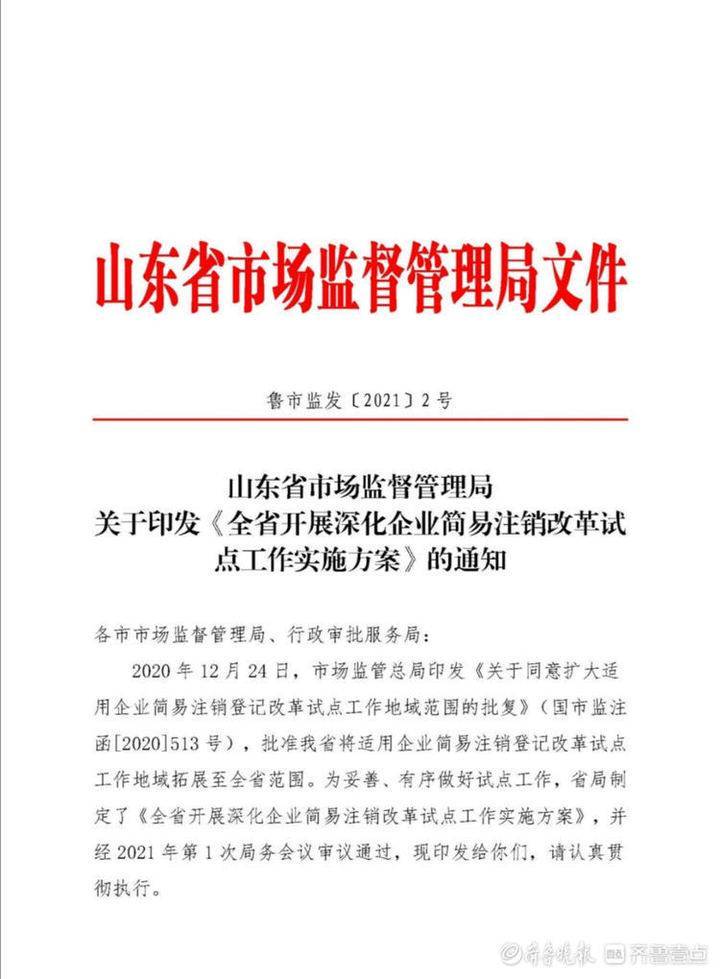 山东省市场监督管理局文件

鲁市监发〔2021〕2号

山东省市场监督管理局
关于印发《全省开展深化企业简易注销改革试点工作实施方案》的通知

各市市场监督管理局、行政审批服务局：

2020年12月24日，市场监管总局印发《关于同意扩大适用企业简易注销登记改革试点工作地域范围的批复》（国市监注函[2020]513号），批准我省将适用企业简易注销登记改革试点工作地域拓展至全省范围。为妥善、有序做好试点工作，省局制定了《全省开展深化企业简易注销改革试点工作实施方案》，并经2021年第1次局务会议审议通过，现印发给你们，请认真贯彻执行。

齐鲁晚报 齐鲁壹点